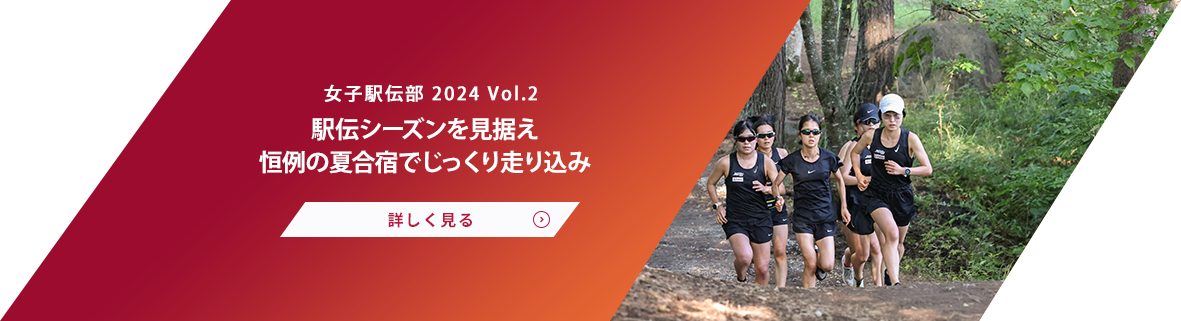 女子駅伝部 2024 Vol.2

駅伝シーズンを見据え
恒例の夏合宿でじっくり走り込み

詳しく見る